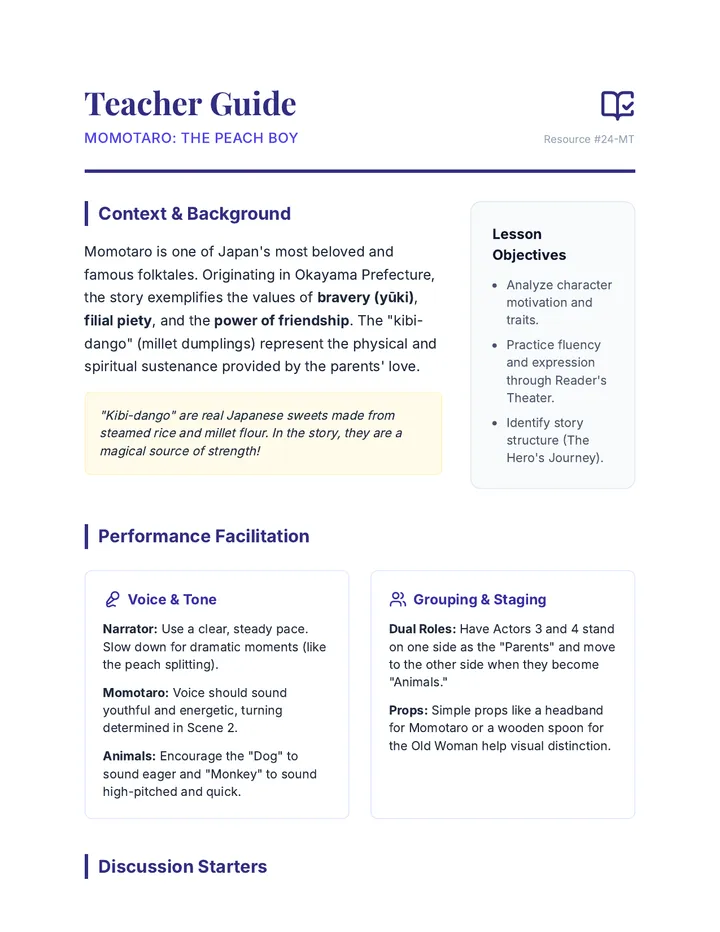 Teacher Guide

MOMOTARO: THE PEACH BOY

Resource #24-MT

Context & Background

Momotaro is one of Japan's most beloved and famous folktales. Originating in Okayama Prefecture, the story exemplifies the values of bravery (yūki), filial piety, and the power of friendship. The "kibi-dango" (millet dumplings) represent the physical and spiritual sustenance provided by the parents' love.

"Kibi-dango" are real Japanese sweets made from steamed rice and millet flour. In the story, they are a magical source of strength!

Lesson Objectives

• Analyze character motivation and traits.
• Practice fluency and expression through Reader's Theater.
• Identify story structure (The Hero's Journey).

Performance Facilitation

Voice & Tone

Narrator: Use a clear, steady pace. Slow down for dramatic moments (like the peach splitting).

Momotaro: Voice should sound youthful and energetic, turning determined in Scene 2.

Animals: Encourage the "Dog" to sound eager and "Monkey" to sound high-pitched and quick.

Grouping & Staging

Dual Roles: Have Actors 3 and 4 stand on one side as the "Parents" and move to the other side when they become "Animals."

Props: Simple props like a headband for Momotaro or a wooden spoon for the Old Woman help visual distinction.

Discussion Starters